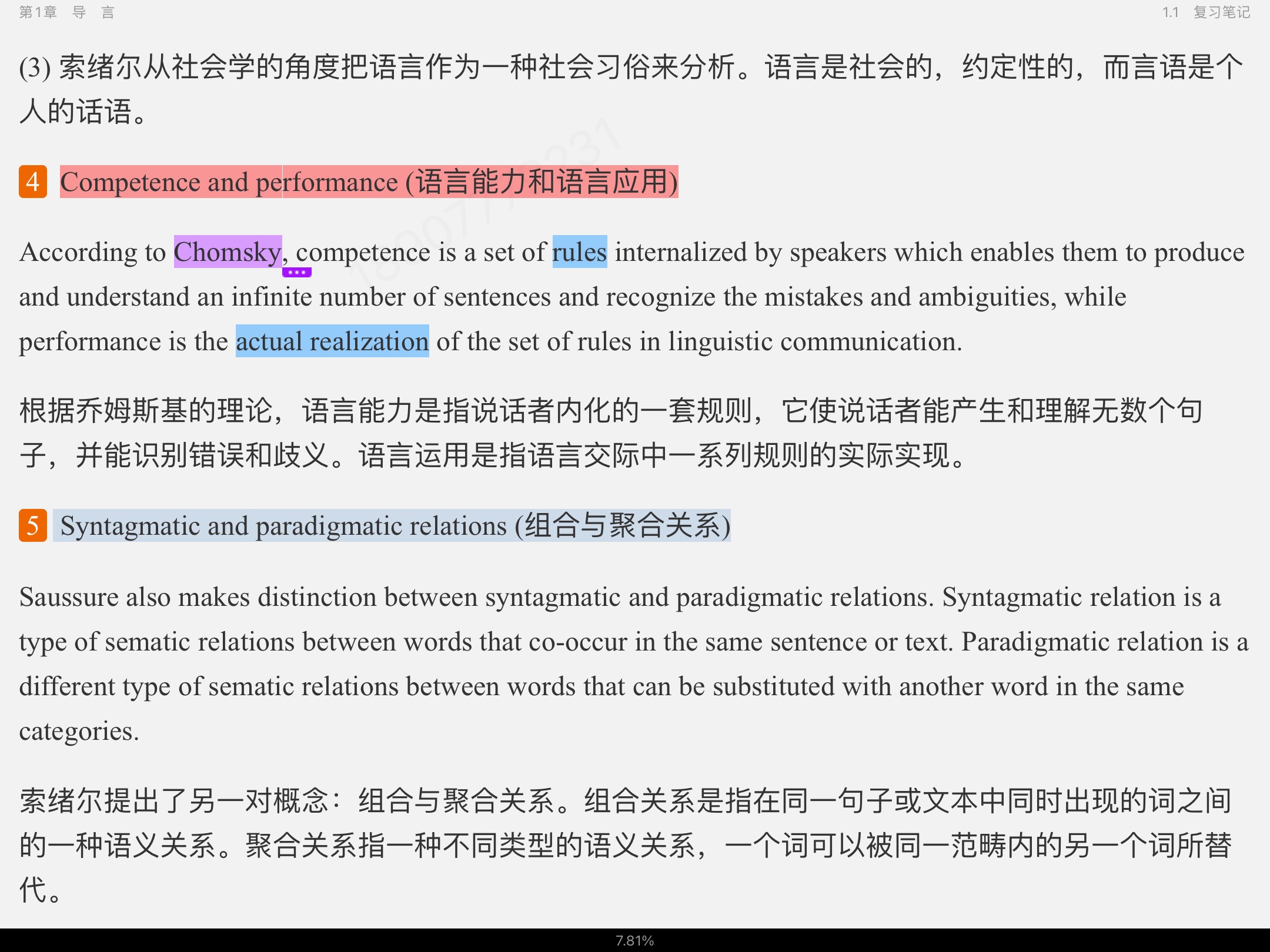 第1章 导 言

1.1 复习笔记

(3) 索绪尔从社会学的角度把语言作为一种社会习俗来分析。语言是社会的，约定性的，而言语是个人的话语。

4 Competence and performance (语言能力和语言应用)

According to Chomsky, competence is a set of rules internalized by speakers which enables them to produce and understand an infinite number of sentences and recognize the mistakes and ambiguities, while performance is the actual realization of the set of rules in linguistic communication.

根据乔姆斯基的理论，语言能力是指说话者内化的一套规则，它使说话者能产生和理解无数个句子，并能识别错误和歧义。语言运用是指语言交际中一系列规则的实际实现。

5 Syntagmatic and paradigmatic relations (组合与聚合关系)

Saussure also makes distinction between syntagmatic and paradigmatic relations. Syntagmatic relation is a type of sematic relations between words that co-occur in the same sentence or text. Paradigmatic relation is a different type of sematic relations between words that can be substituted with another word in the same categories.

索绪尔提出了另一对概念：组合与聚合关系。组合关系是指在同一句子或文本中同时出现的词之间的一种语义关系。聚合关系指一种不同类型的语义关系，一个词可以被同一范畴内的另一个词所替代。

7.81%